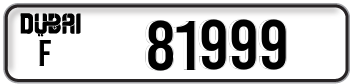 DUBAI
F
81999